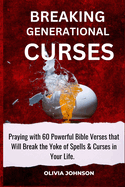 BREAKING GENERATIONAL CURSES

Praying with 60 Powerful Bible Verses that Will Break the Yoke of Spells & Curses in Your Life.

OLIVIA JOHNSON